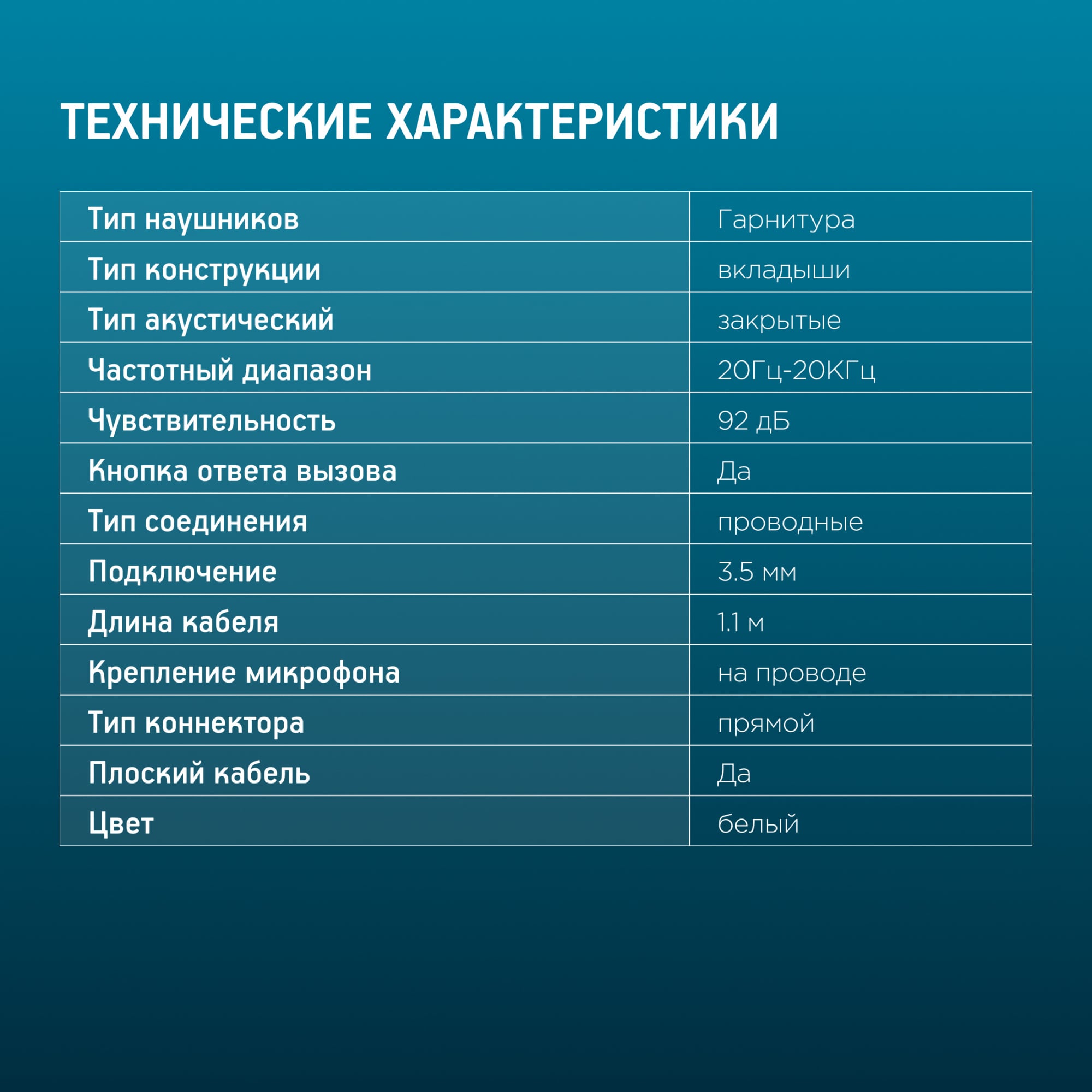 ТЕХНИЧЕСКИЕ ХАРАКТЕРИСТИКИ

| Тип наушников | Гарнитура |
|---|---|
| Тип конструкции | вкладыши |
| Тип акустический | закрытые |
| Частотный диапазон | 20Гц-20КГц |
| Чувствительность | 92 дБ |
| Кнопка ответа вызова | Да |
| Тип соединения | проводные |
| Подключение | 3.5 мм |
| Длина кабеля | 1.1 м |
| Крепление микрофона | на проводе |
| Тип коннектора | прямой |
| Плоский кабель | Да |
| Цвет | белый |